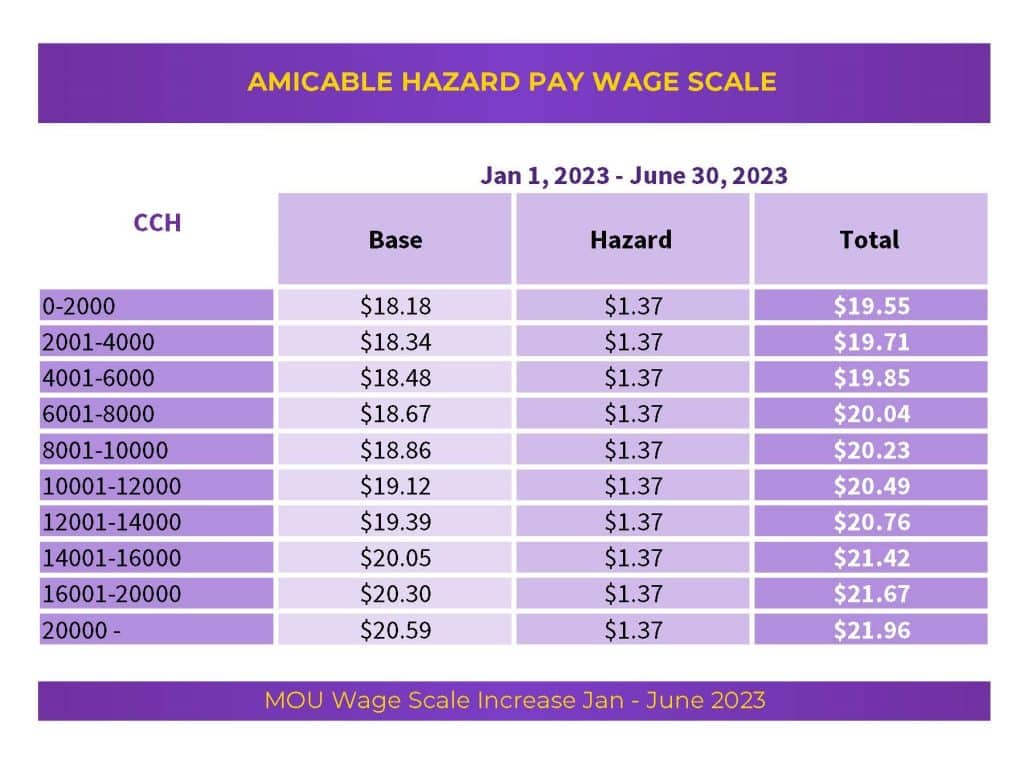 AMICABLE HAZARD PAY WAGE SCALE

Jan 1, 2023 - June 30, 2023

| CCH | Base | Hazard | Total |
|---|---|---|---|
| 0-2000 | \$18.18 | \$1.37 | \$19.55 |
| 2001-4000 | \$18.34 | \$1.37 | \$19.71 |
| 4001-6000 | \$18.48 | \$1.37 | \$19.85 |
| 6001-8000 | \$18.67 | \$1.37 | \$20.04 |
| 8001-10000 | \$18.86 | \$1.37 | \$20.23 |
| 10001-12000 | \$19.12 | \$1.37 | \$20.49 |
| 12001-14000 | \$19.39 | \$1.37 | \$20.76 |
| 14001-16000 | \$20.05 | \$1.37 | \$21.42 |
| 16001-20000 | \$20.30 | \$1.37 | \$21.67 |
| 20000 - | \$20.59 | \$1.37 | \$21.96 |

MOU Wage Scale Increase Jan - June 2023